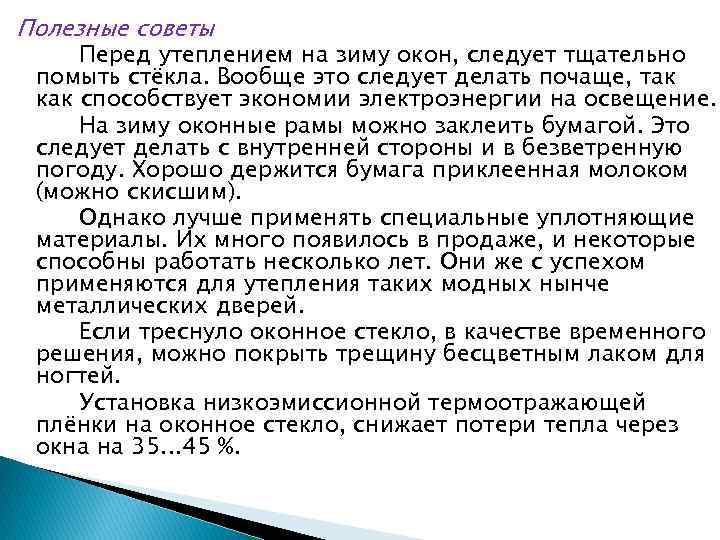 Полезные советы

Перед утеплением на зиму окон, следует тщательно помыть стёкла. Вообще это следует делать почаще, так как способствует экономии электроэнергии на освещение.

На зиму оконные рамы можно заклеить бумагой. Это следует делать с внутренней стороны и в безветренную погоду. Хорошо держится бумага приклеенная молоком (можно скисшим).

Однако лучше применять специальные уплотняющие материалы. Их много появилось в продаже, и некоторые способны работать несколько лет. Они же с успехом применяются для утепления таких модных нынче металлических дверей.

Если треснуло оконное стекло, в качестве временного решения, можно покрыть трещину бесцветным лаком для ногтей.

Установка низкоэмиссионной термоотражающей плёнки на оконное стекло, снижает потери тепла через окна на 35...45 %.